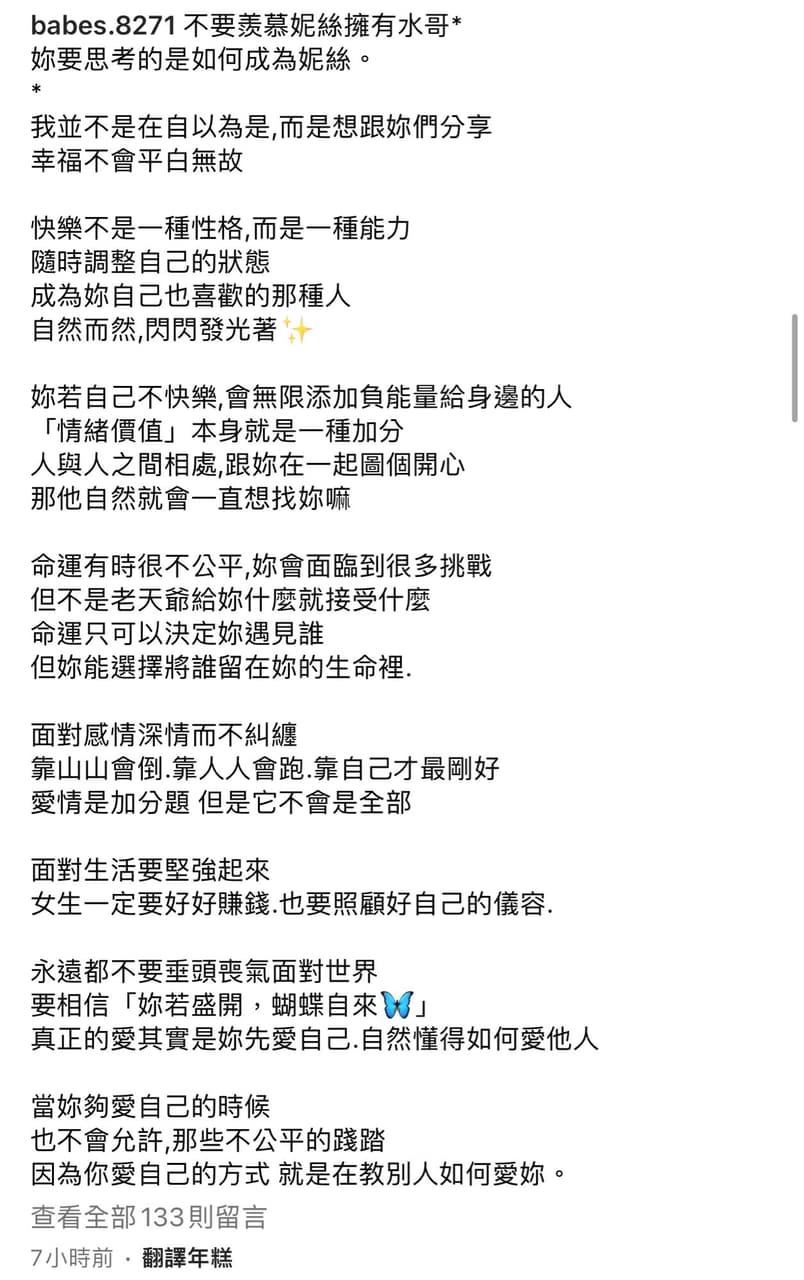 babes.8271 不要羨慕妮絲擁有水哥*
妳要思考的是如何成為妮絲。
*
我並不是在自以為是,而是想跟妳們分享
幸福不會平白無故

快樂不是一種性格,而是一種能力
隨時調整自己的狀態
成為妳自己也喜歡的那種人
自然而然,閃閃發光著✨

妳若自己不快樂,會無限添加負能量給身邊的人
「情緒價值」本身就是一種加分
人與人之間相處,跟妳在一起圖個開心
那他自然就會一直想找妳嘛

命運有時很不公平,妳會面臨到很多挑戰
但不是老天爺給妳什麼就接受什麼
命運只可以決定妳遇見誰
但妳能選擇將誰留在妳的生命裡.

面對感情深情而不糾纏
靠山山會倒.靠人人會跑.靠自己才最剛好
愛情是加分題 但是它不會是全部

面對生活要堅強起來
女生一定要好好賺錢.也要照顧好自己的儀容.

永遠都不要垂頭喪氣面對世界
要相信「妳若盛開，蝴蝶自來🦋」
真正的愛其實是妳先愛自己.自然懂得如何愛他人

當妳夠愛自己的時候
也不會允許,那些不公平的踐踏
因為你愛自己的方式 就是在教別人如何愛妳。
查看全部133則留言
7小時前 · 翻譯年糕